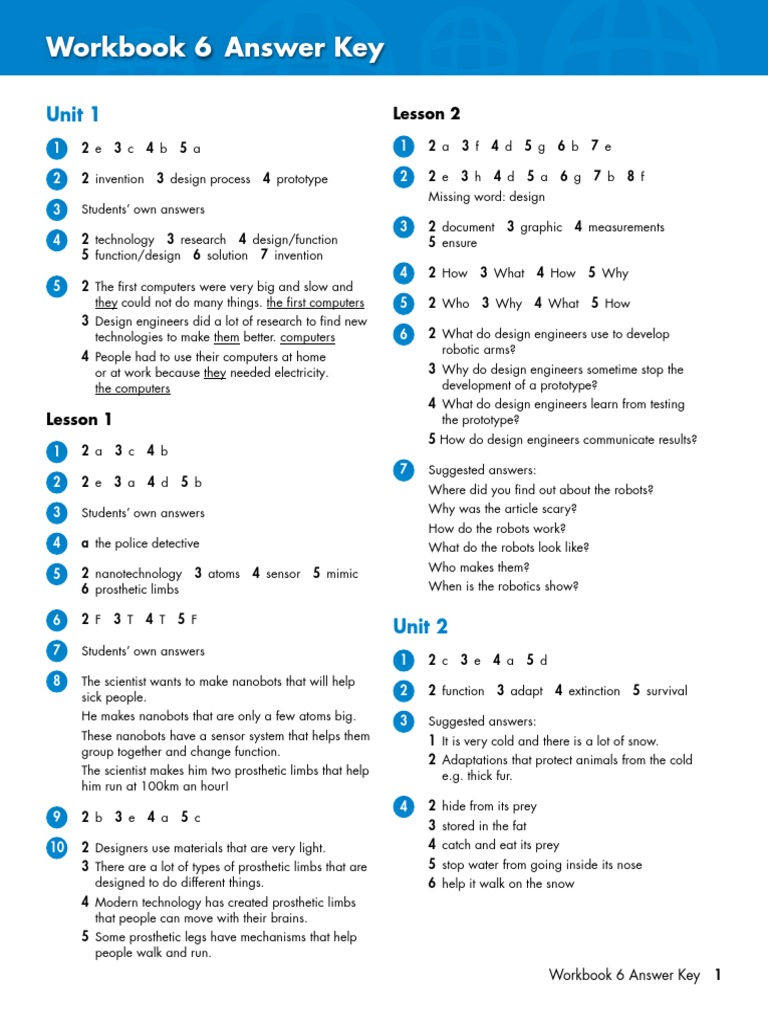 Workbook 6 Answer Key

Unit 1

1 2 e 3 c 4 b 5 a

2 2 invention 3 design process 4 prototype

3 Students' own answers

4 2 technology 3 research 4 design/function 5 function/design 6 solution 7 invention

5 2 The first computers were very big and slow and they could not do many things. the first computers
3 Design engineers did a lot of research to find new technologies to make them better. computers
4 People had to use their computers at home or at work because they needed electricity. the computers

Lesson 1

1 2 a 3 c 4 b

2 2 e 3 a 4 d 5 b

3 Students' own answers

4 a the police detective

5 2 nanotechnology 3 atoms 4 sensor 5 mimic 6 prosthetic limbs

6 2 F 3 T 4 T 5 F

7 Students' own answers

8 The scientist wants to make nanobots that will help sick people.
He makes nanobots that are only a few atoms big.
These nanobots have a sensor system that helps them group together and change function.
The scientist makes him two prosthetic limbs that help him run at 100km an hour!

9 2 b 3 e 4 a 5 c

10 2 Designers use materials that are very light.
3 There are a lot of types of prosthetic limbs that are designed to do different things.
4 Modern technology has created prosthetic limbs that people can move with their brains.
5 Some prosthetic legs have mechanisms that help people walk and run.

Lesson 2

1 2 a 3 f 4 d 5 g 6 b 7 e

2 2 e 3 h 4 d 5 a 6 g 7 b 8 f
Missing word: design

3 2 document 3 graphic 4 measurements 5 ensure

4 2 How 3 What 4 How 5 Why

5 2 Who 3 Why 4 What 5 How

6 2 What do design engineers use to develop robotic arms?
3 Why do design engineers sometime stop the development of a prototype?
4 What do design engineers learn from testing the prototype?
5 How do design engineers communicate results?

7 Suggested answers:
Where did you find out about the robots?
Why was the article scary?
How do the robots work?
What do the robots look like?
Who makes them?
When is the robotics show?

Unit 2

1 2 c 3 e 4 a 5 d

2 2 function 3 adapt 4 extinction 5 survival

3 Suggested answers:
1 It is very cold and there is a lot of snow.
2 Adaptations that protect animals from the cold e.g. thick fur.

4 2 hide from its prey
3 stored in the fat
4 catch and eat its prey
5 stop water from going inside its nose
6 help it walk on the snow

Workbook 6 Answer Key 1